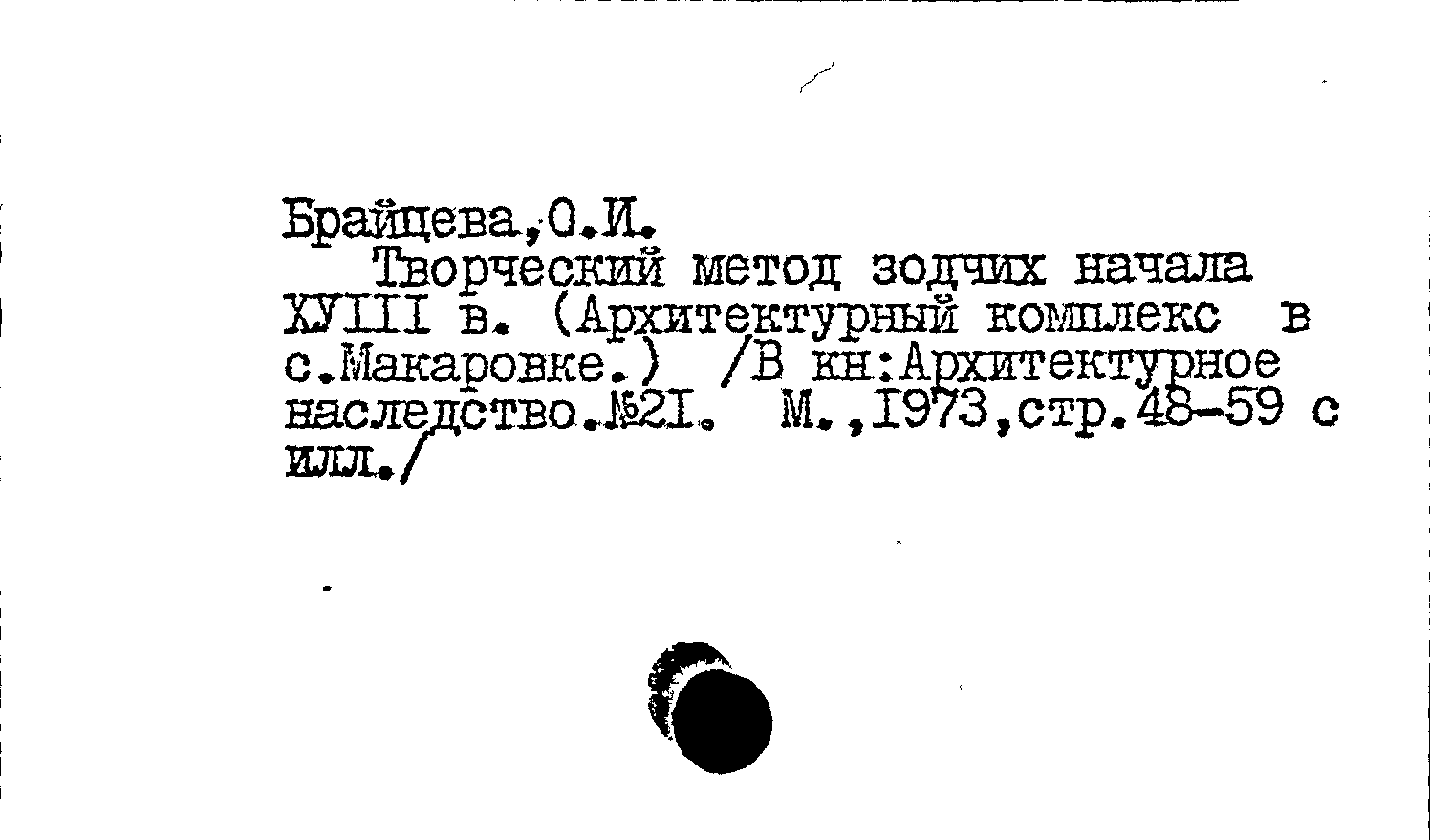 Брайцева,О.И.

Творческий метод зодчих начала ХУIII в. (Архитектурный комплекс в с.Макаровке.) /В кн:Архитектурное наследство.№2I. М.,I973,стр.48-59 с илл./